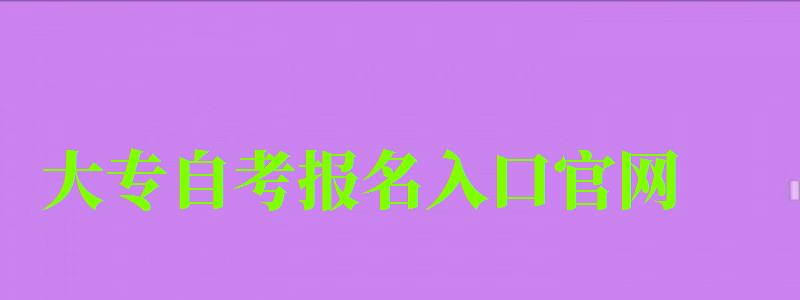 大专自考报名入口官网